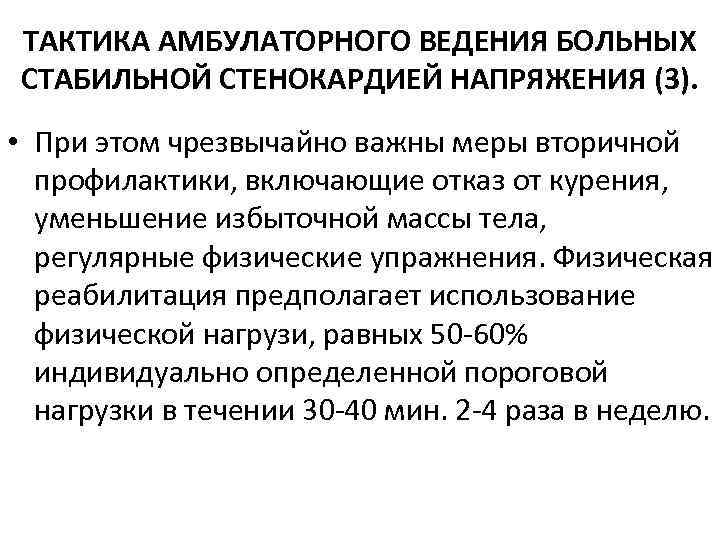 ТАКТИКА АМБУЛАТОРНОГО ВЕДЕНИЯ БОЛЬНЫХ СТАБИЛЬНОЙ СТЕНОКАРДИЕЙ НАПРЯЖЕНИЯ (3).

• При этом чрезвычайно важны меры вторичной профилактики, включающие отказ от курения, уменьшение избыточной массы тела, регулярные физические упражнения. Физическая реабилитация предполагает использование физической нагрузи, равных 50-60% индивидуально определенной пороговой нагрузки в течении 30-40 мин. 2-4 раза в неделю.